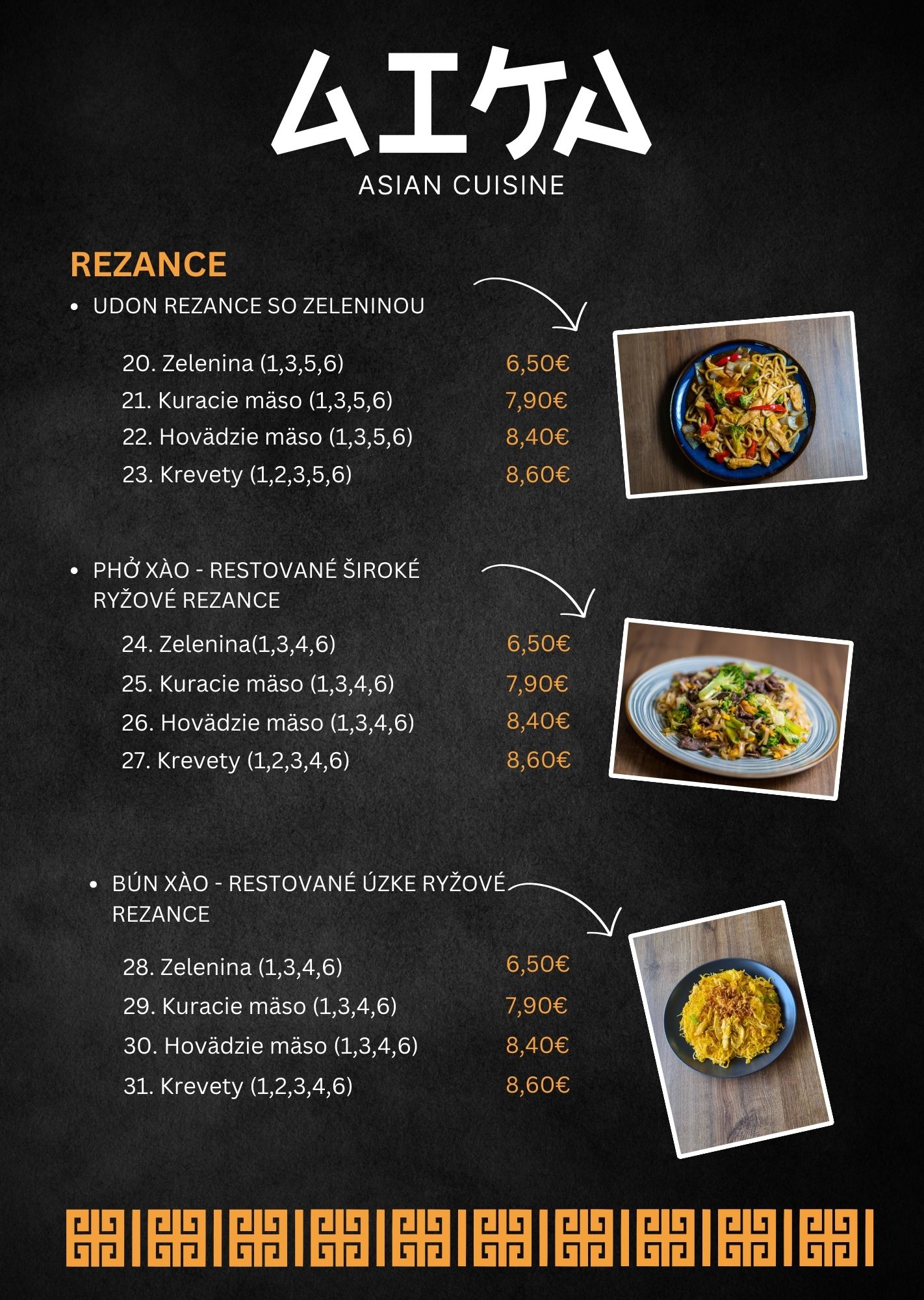 AIKA
ASIAN CUISINE

REZANCE

• UDON REZANCE SO ZELENINOU

20. Zelenina (1,3,5,6) 6,50€
21. Kuracie mäso (1,3,5,6) 7,90€
22. Hovädzie mäso (1,3,5,6) 8,40€
23. Krevety (1,2,3,5,6) 8,60€

• PHỞ XÀO - RESTOVANÉ ŠIROKÉ RYŽOVÉ REZANCE

24. Zelenina(1,3,4,6) 6,50€
25. Kuracie mäso (1,3,4,6) 7,90€
26. Hovädzie mäso (1,3,4,6) 8,40€
27. Krevety (1,2,3,4,6) 8,60€

• BÚN XÀO - RESTOVANÉ ÚZKE RYŽOVÉ REZANCE

28. Zelenina (1,3,4,6) 6,50€
29. Kuracie mäso (1,3,4,6) 7,90€
30. Hovädzie mäso (1,3,4,6) 8,40€
31. Krevety (1,2,3,4,6) 8,60€